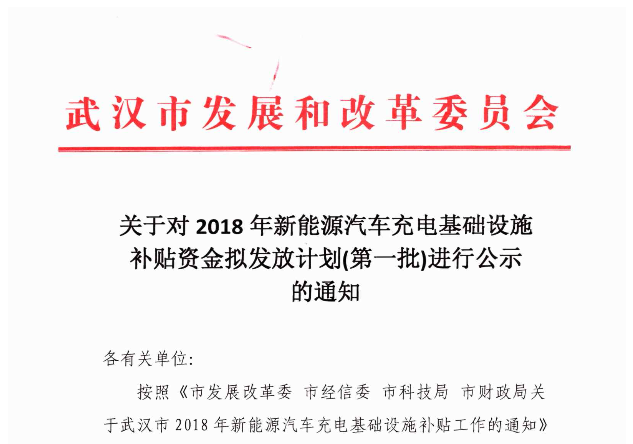 武汉市发展和改革委员会

关于对 2018 年新能源汽车充电基础设施补贴资金拟发放计划(第一批)进行公示的通知

各有关单位:

按照《市发展改革委 市经信委 市科技局 市财政局关于武汉市 2018 年新能源汽车充电基础设施补贴工作的通知》